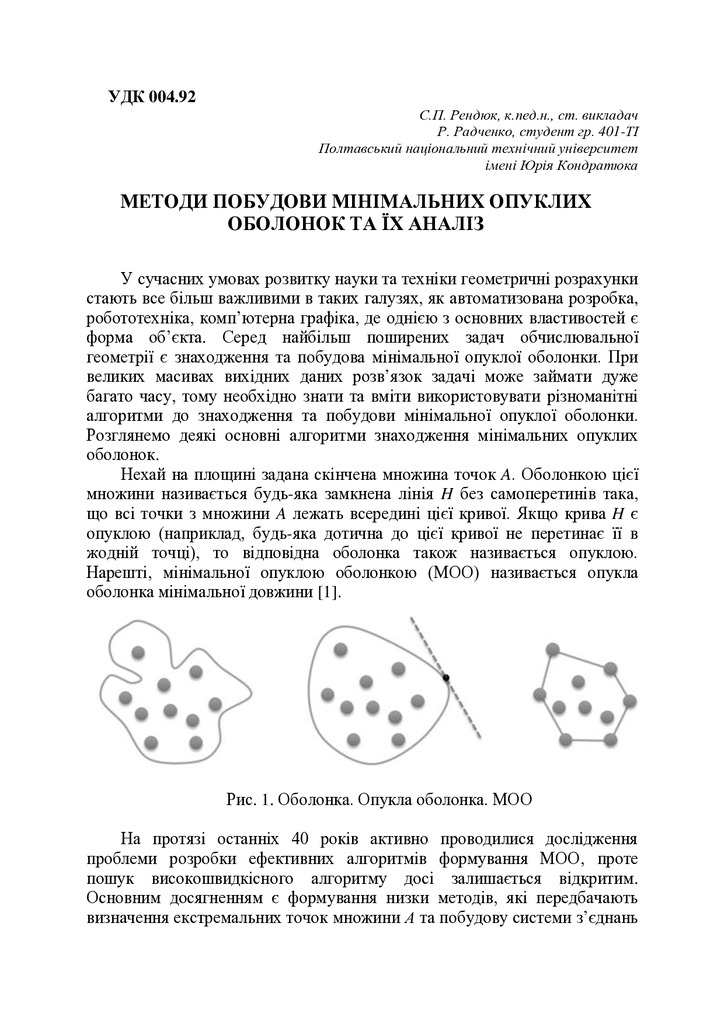 УДК 004.92

С.П. Рендюк, к.пед.н., ст. викладач
Р. Радченко, студент гр. 401-ТІ
Полтавський національний технічний університет
імені Юрія Кондратюка

МЕТОДИ ПОБУДОВИ МІНІМАЛЬНИХ ОПУКЛИХ ОБОЛОНОК ТА ЇХ АНАЛІЗ

У сучасних умовах розвитку науки та техніки геометричні розрахунки стають все більш важливими в таких галузях, як автоматизована розробка, робототехніка, комп'ютерна графіка, де однією з основних властивостей є форма об'єкта. Серед найбільш поширених задач обчислювальної геометрії є знаходження та побудова мінімальної опуклої оболонки. При великих масивах вихідних даних розв'язок задачі може займати дуже багато часу, тому необхідно знати та вміти використовувати різноманітні алгоритми до знаходження та побудови мінімальної опуклої оболонки. Розглянемо деякі основні алгоритми знаходження мінімальних опуклих оболонок.

Нехай на площині задана скінчена множина точок $A$. Оболонкою цієї множини називається будь-яка замкнена лінія $H$ без самоперетинів така, що всі точки з множини $A$ лежать всередині цієї кривої. Якщо крива $H$ є опуклою (наприклад, будь-яка дотична до цієї кривої не перетинає її в жодній точці), то відповідна оболонка також називається опуклою. Нарешті, мінімальної опуклою оболонкою (МОО) називається опукла оболонка мінімальної довжини [1].

Рис. 1. Оболонка. Опукла оболонка. МОО

На протязі останніх 40 років активно проводилися дослідження проблеми розробки ефективних алгоритмів формування МОО, проте пошук високошвидкісного алгоритму досі залишається відкритим. Основним досягненням є формування низки методів, які передбачають визначення екстремальних точок множини $A$ та побудову системи з'єднань